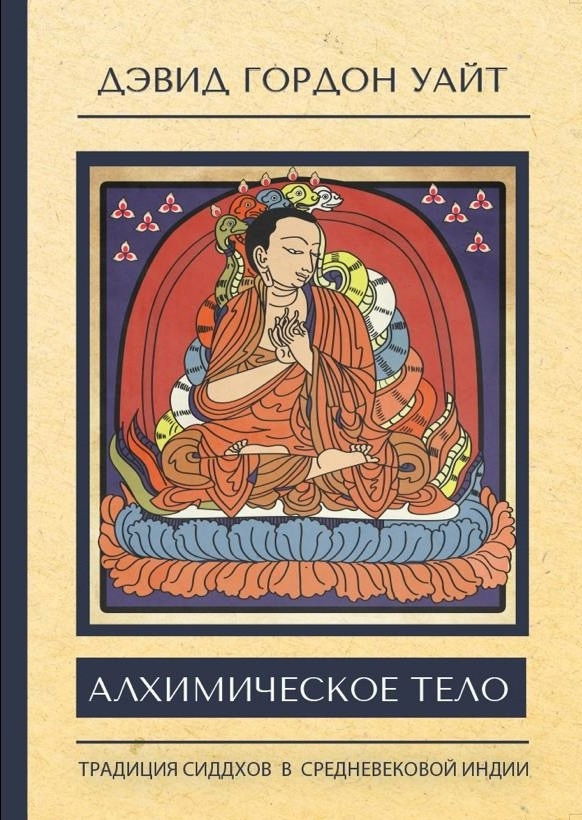 ДЭВИД ГОРДОН УАЙТ

АЛХИМИЧЕСКОЕ ТЕЛО

ТРАДИЦИЯ СИДДХОВ В СРЕДНЕВЕКОВОЙ ИНДИИ